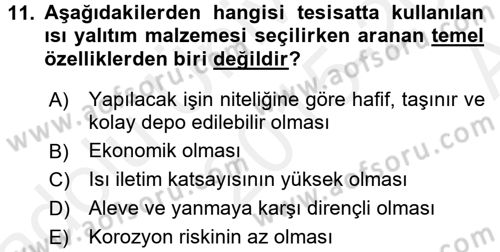 11. Aşağıdakilerden hangisi tesisatta kullanılan ısı yalıtım malzemesi seçilirken aranan temel özelliklerden biri değildir?

A) Yapılacak işin niteliğine göre hafif, taşınır ve kolay depo edilebilir olması
B) Ekonomik olması
C) Isı iletim katsayısının yüksek olması
D) Aleve ve yanmaya karşı dirençli olması
E) Korozyon riskinin az olması

www.aofsoru.com